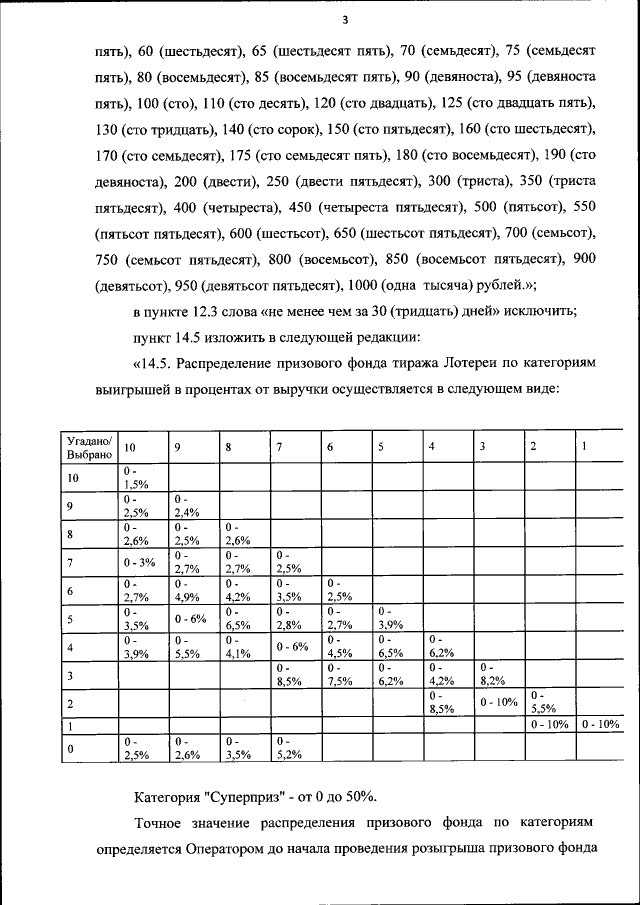 3

пять), 60 (шестьдесят), 65 (шестьдесят пять), 70 (семьдесят), 75 (семьдесят пять), 80 (восемьдесят), 85 (восемьдесят пять), 90 (девяноста), 95 (девяноста пять), 100 (сто), 110 (сто десять), 120 (сто двадцать), 125 (сто двадцать пять), 130 (сто тридцать), 140 (сто сорок), 150 (сто пятьдесят), 160 (сто шестьдесят), 170 (сто семьдесят), 175 (сто семьдесят пять), 180 (сто восемьдесят), 190 (сто девяноста), 200 (двести), 250 (двести пятьдесят), 300 (триста), 350 (триста пятьдесят), 400 (четыреста), 450 (четыреста пятьдесят), 500 (пятьсот), 550 (пятьсот пятьдесят), 600 (шестьсот), 650 (шестьсот пятьдесят), 700 (семьсот), 750 (семьсот пятьдесят), 800 (восемьсот), 850 (восемьсот пятьдесят), 900 (девятьсот), 950 (девятьсот пятьдесят), 1000 (одна тысяча) рублей.»;

в пункте 12.3 слова «не менее чем за 30 (тридцать) дней» исключить;

пункт 14.5 изложить в следующей редакции:

«14.5. Распределение призового фонда тиража Лотереи по категориям выигрышей в процентах от выручки осуществляется в следующем виде:

| Угадано/ Выбрано | 10 | 9 | 8 | 7 | 6 | 5 | 4 | 3 | 2 | 1 |
|---|---|---|---|---|---|---|---|---|---|---|
| 10 | 0 - 1,5% | | | | | | | | | |
| 9 | 0 - 2,5% | 0 - 2,4% | | | | | | | | |
| 8 | 0 - 2,6% | 0 - 2,5% | 0 - 2,6% | | | | | | | |
| 7 | 0 - 3% | 0 - 2,7% | 0 - 2,7% | 0 - 2,5% | | | | | | |
| 6 | 0 - 2,7% | 0 - 4,9% | 0 - 4,2% | 0 - 3,5% | 0 - 2,5% | | | | | |
| 5 | 0 - 3,5% | 0 - 6% | 0 - 6,5% | 0 - 2,8% | 0 - 2,7% | 0 - 3,9% | | | | |
| 4 | 0 - 3,9% | 0 - 5,5% | 0 - 4,1% | 0 - 6% | 0 - 4,5% | 0 - 6,5% | 0 - 6,2% | | | |
| 3 | | | | 0 - 8,5% | 0 - 7,5% | 0 - 6,2% | 0 - 4,2% | 0 - 8,2% | | |
| 2 | | | | | | | 0 - 8,5% | 0 - 10% | 0 - 5,5% | |
| 1 | | | | | | | | | 0 - 10% | 0 - 10% |
| 0 | 0 - 2,5% | 0 - 2,6% | 0 - 3,5% | 0 - 5,2% | | | | | | |

Категория "Суперприз" - от 0 до 50%.

Точное значение распределения призового фонда по категориям определяется Оператором до начала проведения розыгрыша призового фонда